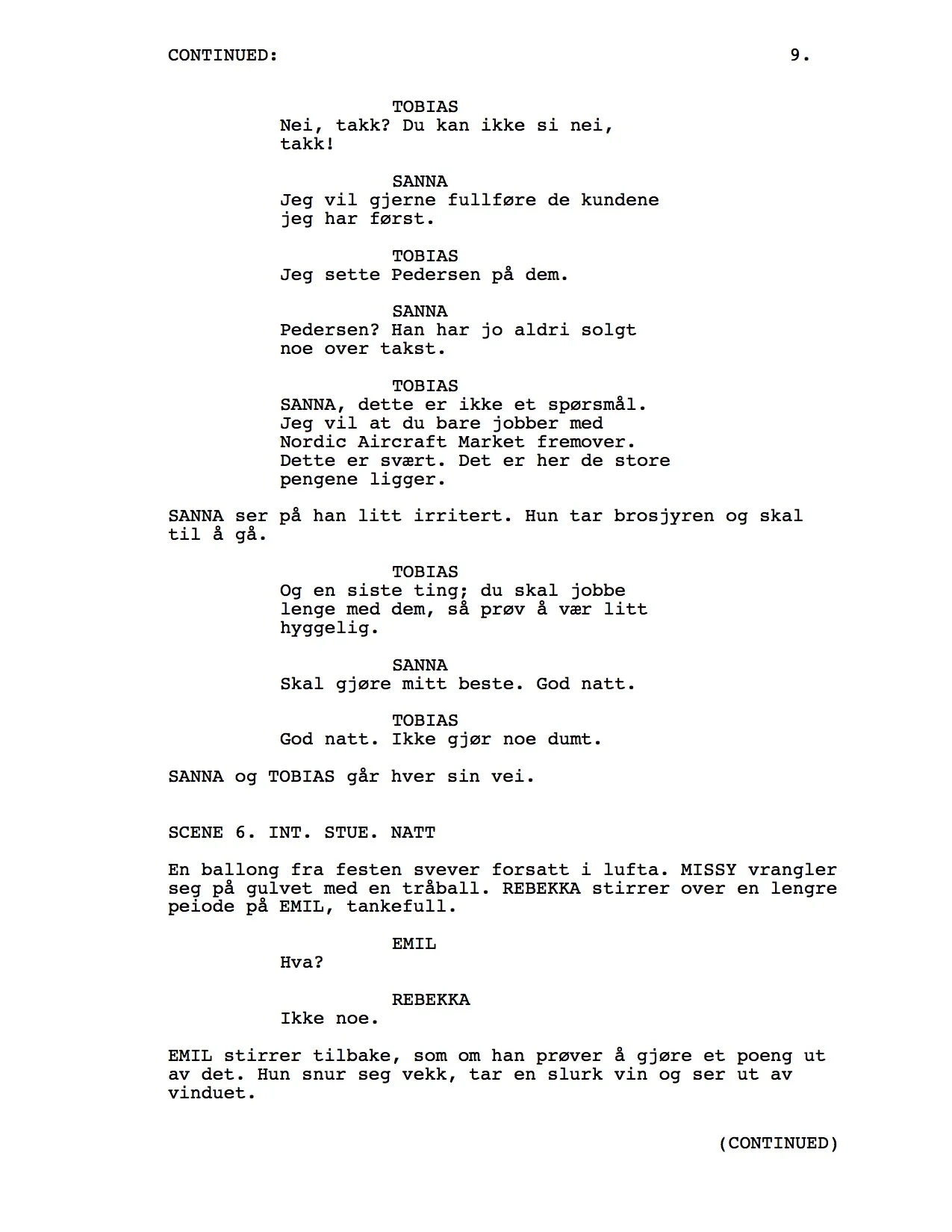 CONTINUED: 9.

TOBIAS
Nei, takk? Du kan ikke si nei, takk!

SANNA
Jeg vil gjerne fullføre de kundene jeg har først.

TOBIAS
Jeg sette Pedersen på dem.

SANNA
Pedersen? Han har jo aldri solgt noe over takst.

TOBIAS
SANNA, dette er ikke et spørsmål. Jeg vil at du bare jobber med Nordic Aircraft Market fremover. Dette er svært. Det er her de store pengene ligger.

SANNA ser på han litt irritert. Hun tar brosjyren og skal til å gå.

TOBIAS
Og en siste ting; du skal jobbe lenge med dem, så prøv å vær litt hyggelig.

SANNA
Skal gjøre mitt beste. God natt.

TOBIAS
God natt. Ikke gjør noe dumt.

SANNA og TOBIAS går hver sin vei.

SCENE 6. INT. STUE. NATT

En ballong fra festen svever forsatt i lufta. MISSY vrangler seg på gulvet med en tråball. REBEKKA stirrer over en lengre peiode på EMIL, tankefull.

EMIL
Hva?

REBEKKA
Ikke noe.

EMIL stirrer tilbake, som om han prøver å gjøre et poeng ut av det. Hun snur seg vekk, tar en slurk vin og ser ut av vinduet.

(CONTINUED)